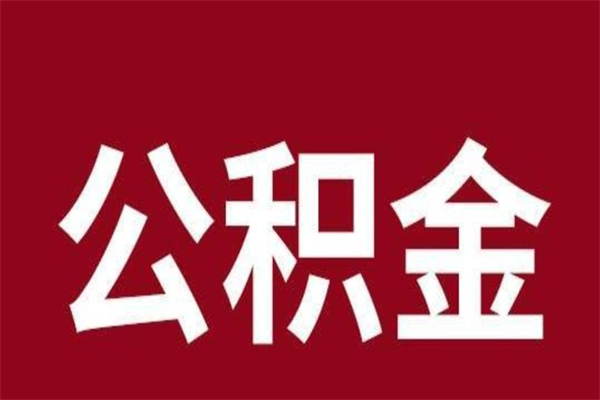 公积金